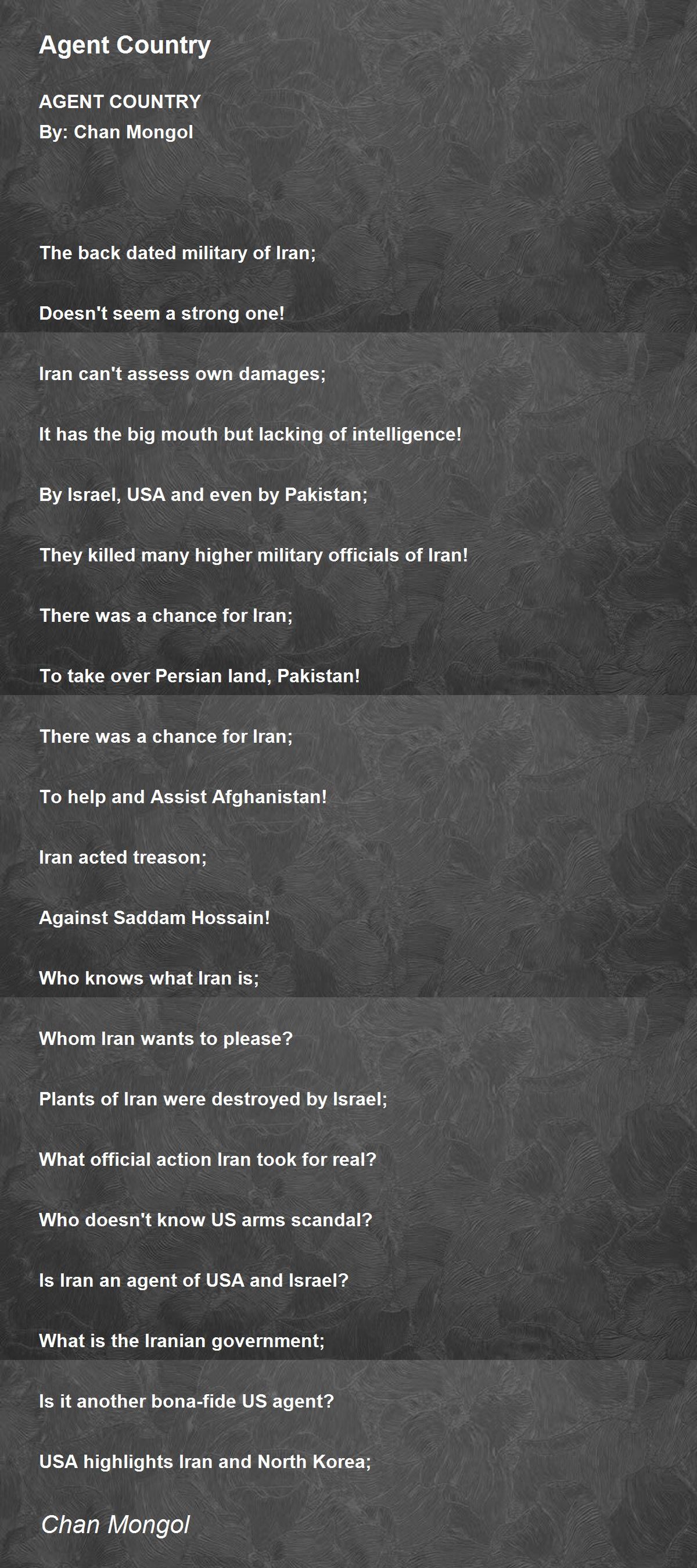 Agent Country

AGENT COUNTRY
By: Chan Mongol

The back dated military of Iran;

Doesn't seem a strong one!

Iran can't assess own damages;

It has the big mouth but lacking of intelligence!

By Israel, USA and even by Pakistan;

They killed many higher military officials of Iran!

There was a chance for Iran;

To take over Persian land, Pakistan!

There was a chance for Iran;

To help and Assist Afghanistan!

Iran acted treason;

Against Saddam Hossain!

Who knows what Iran is;

Whom Iran wants to please?

Plants of Iran were destroyed by Israel;

What official action Iran took for real?

Who doesn't know US arms scandal?

Is Iran an agent of USA and Israel?

What is the Iranian government;

Is it another bona-fide US agent?

USA highlights Iran and North Korea;

Chan Mongol